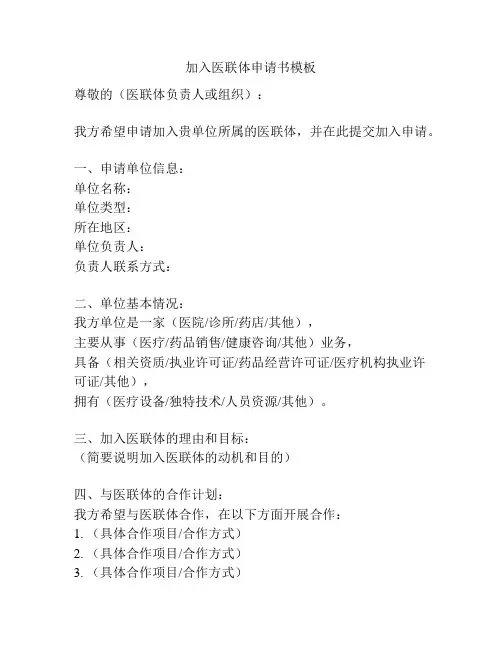 加入医联体申请书模板

尊敬的（医联体负责人或组织）：

我方希望申请加入贵单位所属的医联体，并在此提交加入申请。

一、申请单位信息：
单位名称：
单位类型：
所在地区：
单位负责人：
负责人联系方式：

二、单位基本情况：
我方单位是一家（医院/诊所/药店/其他），
主要从事（医疗/药品销售/健康咨询/其他）业务，
具备（相关资质/执业许可证/药品经营许可证/医疗机构执业许可证/其他），
拥有（医疗设备/独特技术/人员资源/其他）。

三、加入医联体的理由和目标：
（简要说明加入医联体的动机和目的）

四、与医联体的合作计划：
我方希望与医联体合作，在以下方面开展合作：
1.（具体合作项目/合作方式）
2.（具体合作项目/合作方式）
3.（具体合作项目/合作方式）